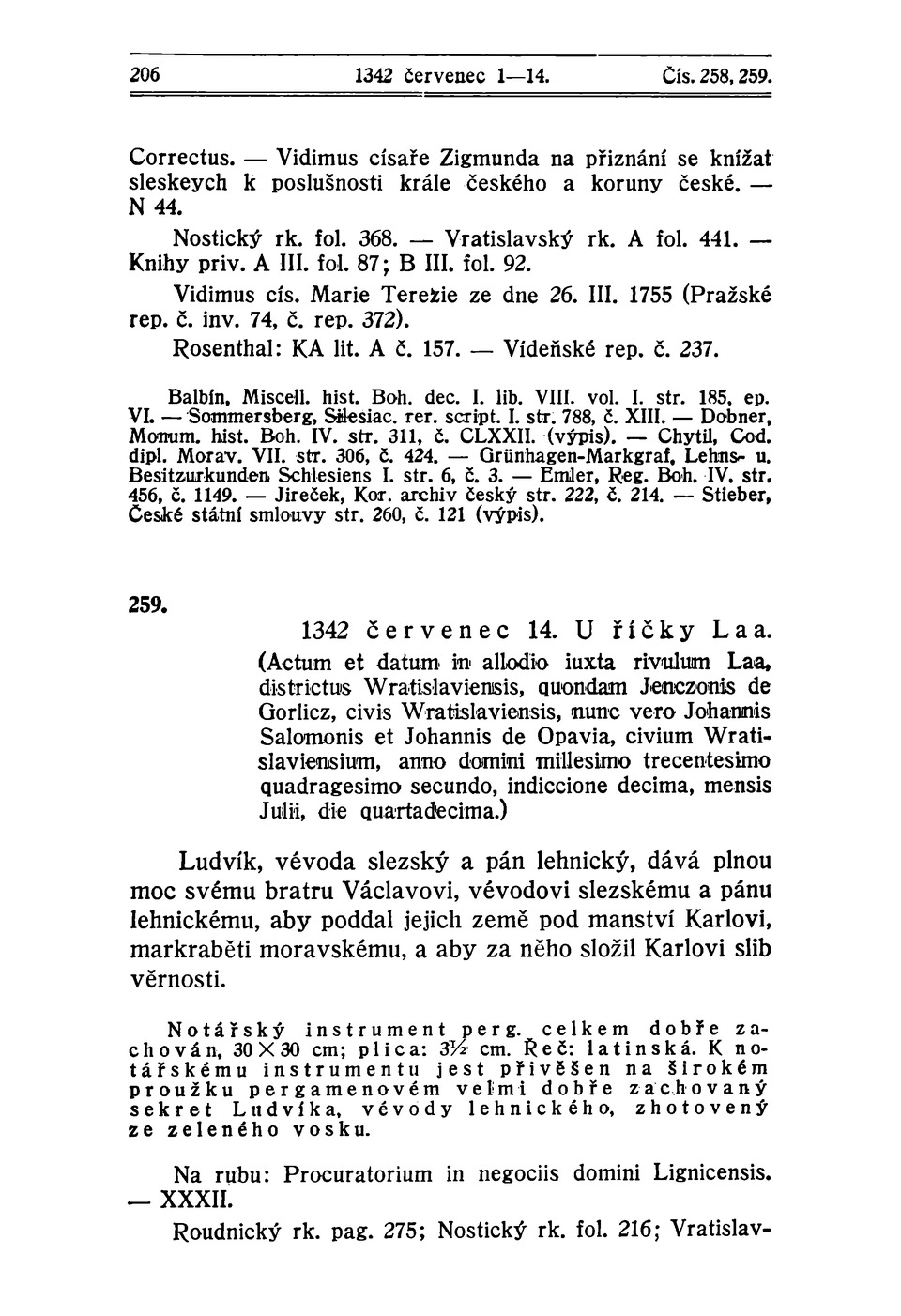 206 1342 červenec 1—14. Čís. 258, 259.

Correctus. — Vidimus císaře Zigmunda na přiznání se knížat sleskeych k poslušnosti krále českého a koruny české. — N 44.

Nostický rk. fol. 368. — Vratislavský rk. A fol. 441. — Knihy priv. A III. fol. 87; B III. fol. 92.

Vidimus cís. Marie Terezie ze dne 26. III. 1755 (Pražské rep. č. inv. 74, č. rep. 372).

Rosenthal: KA lit. A č. 157. — Vídeňské rep. č. 237.

Balbín, Miscell. hist. Boh. dec. I. lib. VIII. vol. I. str. 185, ep. VI. — Sommersberg, Silesiac. rer. script. I. str. 788, č. XIII. — Dobner, Monum. hist. Boh. IV. str. 311, č. CLXXII. (výpis). — Chytil, Cod. dipl. Morav. VII. str. 306, č. 424. — Grünhagen-Markgraf, Lehns- u. Besitzurkunden Schlesiens I. str. 6, č. 3. — Emler, Reg. Boh. IV. str. 456, č. 1149. — Jireček, Kor. archiv český str. 222, č. 214. — Stieber, České státní smlouvy str. 260, č. 121 (výpis).

259.

1342 červenec 14. U říčky Laa.

(Actum et datum in allodio iuxta rivulum Laa, districtus Wratislaviensis, quondam Jenczonis de Gorlicz, civis Wratislaviensis, nunc vero Johannis Salomonis et Johannis de Opavia, civium Wratislaviensium, anno domini millesimo trecentesimo quadragesimo secundo, indiccione decima, mensis Julii, die quartadecima.)

Ludvík, vévoda slezský a pán lehnický, dává plnou moc svému bratru Václavovi, vévodovi slezskému a pánu lehnickému, aby poddal jejich země pod manství Karlovi, markraběti moravskému, a aby za něho složil Karlovi slib věrnosti.

Notářský instrument perg. celkem dobře zachován, 30×30 cm; plica: 3½ cm. Řeč: latinská. K notářskému instrumentu jest přivěšen na širokém proužku pergamenovém velmi dobře zachovaný sekret Ludvíka, vévody lehnického, zhotovený ze zeleného vosku.

Na rubu: Procuratorium in negociis domini Lignicensis. — XXXII.

Roudnický rk. pag. 275; Nostický rk. fol. 216; Vratislav-